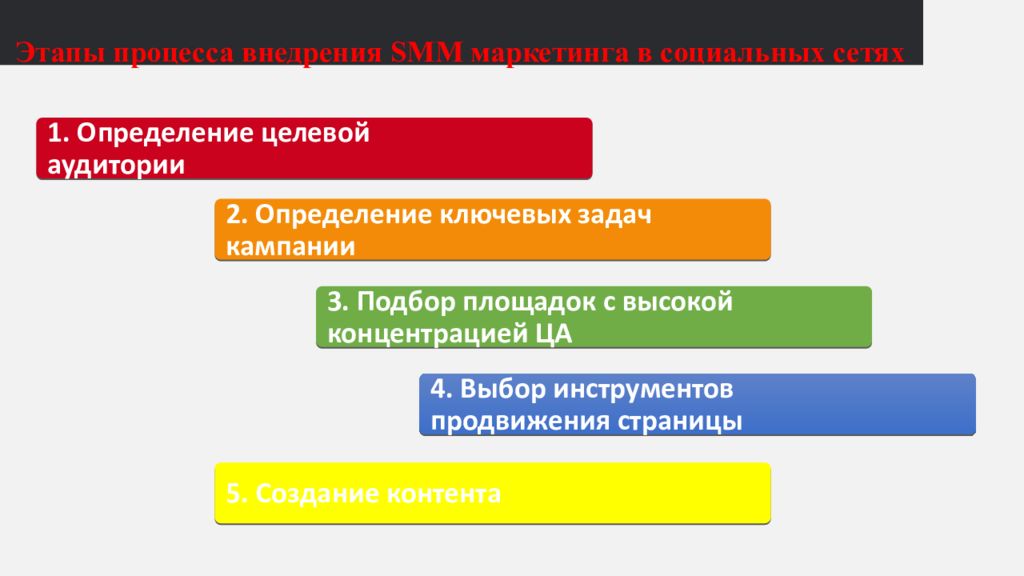 Этапы процесса внедрения SMM маркетинга в социальных сетях

1. Определение целевой аудитории

2. Определение ключевых задач кампании

3. Подбор площадок с высокой концентрацией ЦА

4. Выбор инструментов продвижения страницы

5. Создание контента